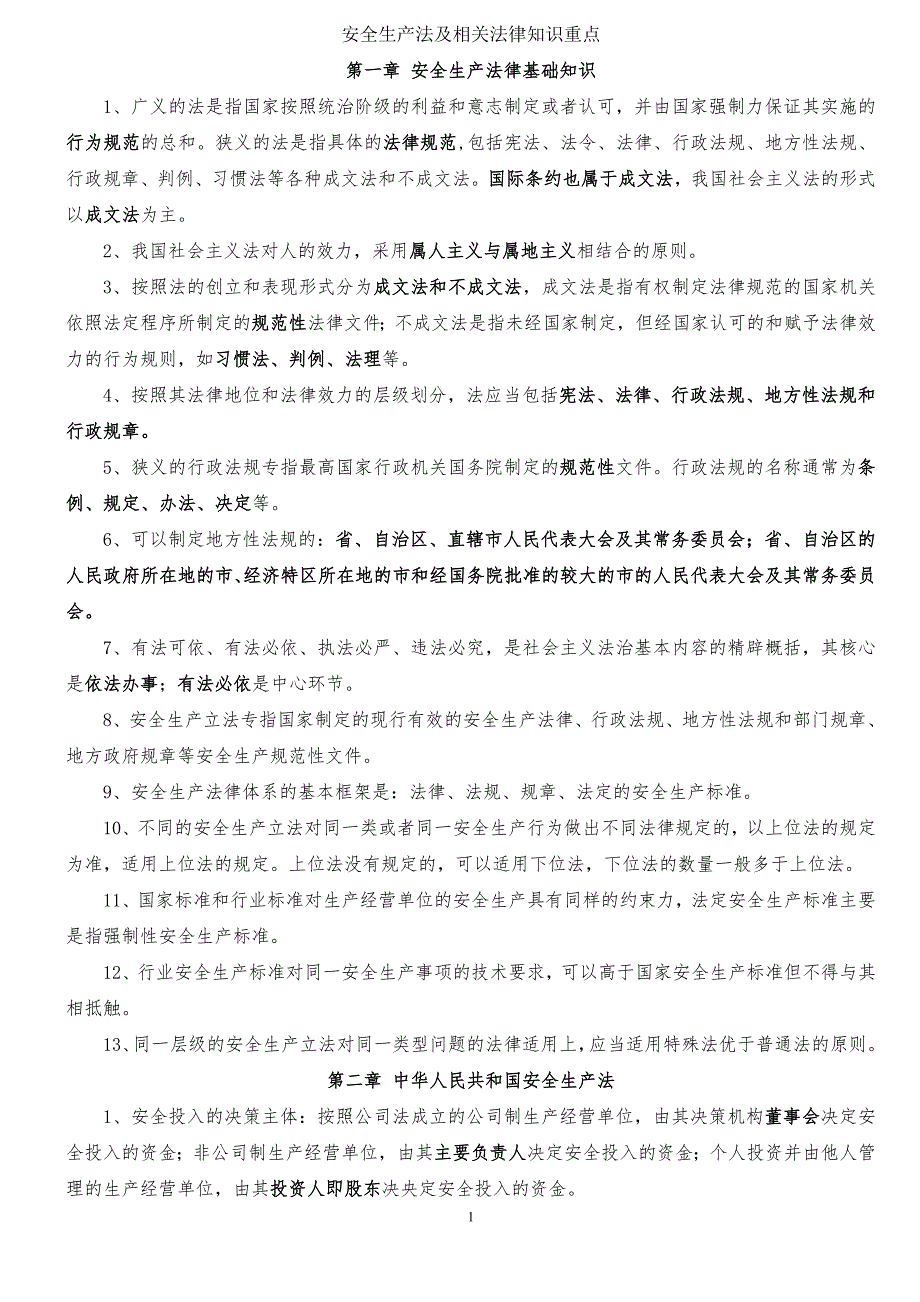 安全生产法及相关法律知识重点

第一章 安全生产法律基础知识

1、广义的法是指国家按照统治阶级的利益和意志制定或者认可，并由国家强制力保证其实施的行为规范的总和。狭义的法是指具体的法律规范，包括宪法、法令、法律、行政法规、地方性法规、行政规章、判例、习惯法等各种成文法和不成文法。国际条约也属于成文法，我国社会主义法的形式以成文法为主。

2、我国社会主义法对人的效力，采用属人主义与属地主义相结合的原则。

3、按照法的创立和表现形式分为成文法和不成文法，成文法是指有权制定法律规范的国家机关依照法定程序所制定的规范性法律文件；不成文法是指未经国家制定，但经国家认可的和赋予法律效力的行为规则，如习惯法、判例、法理等。

4、按照其法律地位和法律效力的层级划分，法应当包括宪法、法律、行政法规、地方性法规和行政规章。

5、狭义的行政法规专指最高国家行政机关国务院制定的规范性文件。行政法规的名称通常为条例、规定、办法、决定等。

6、可以制定地方性法规的：省、自治区、直辖市人民代表大会及其常务委员会；省、自治区的人民政府所在地的市、经济特区所在地的市和经国务院批准的较大的市的人民代表大会及其常务委员会。

7、有法可依、有法必依、执法必严、违法必究，是社会主义法治基本内容的精辟概括，其核心是依法办事；有法必依是中心环节。

8、安全生产立法专指国家制定的现行有效的安全生产法律、行政法规、地方性法规和部门规章、地方政府规章等安全生产规范性文件。

9、安全生产法律体系的基本框架是：法律、法规、规章、法定的安全生产标准。

10、不同的安全生产立法对同一类或者同一安全生产行为做出不同法律规定的，以上位法的规定为准，适用上位法的规定。上位法没有规定的，可以适用下位法，下位法的数量一般多于上位法。

11、国家标准和行业标准对生产经营单位的安全生产具有同样的约束力，法定安全生产标准主要是指强制性安全生产标准。

12、行业安全生产标准对同一安全生产事项的技术要求，可以高于国家安全生产标准但不得与其相抵触。

13、同一层级的安全生产立法对同一类型问题的法律适用上，应当适用特殊法优于普通法的原则。

第二章 中华人民共和国安全生产法

1、安全投入的决策主体：按照公司法成立的公司制生产经营单位，由其决策机构董事会决定安全投入的资金；非公司制生产经营单位，由其主要负责人决定安全投入的资金；个人投资并由他人管理的生产经营单位，由其投资人即股东决央定安全投入的资金。

1